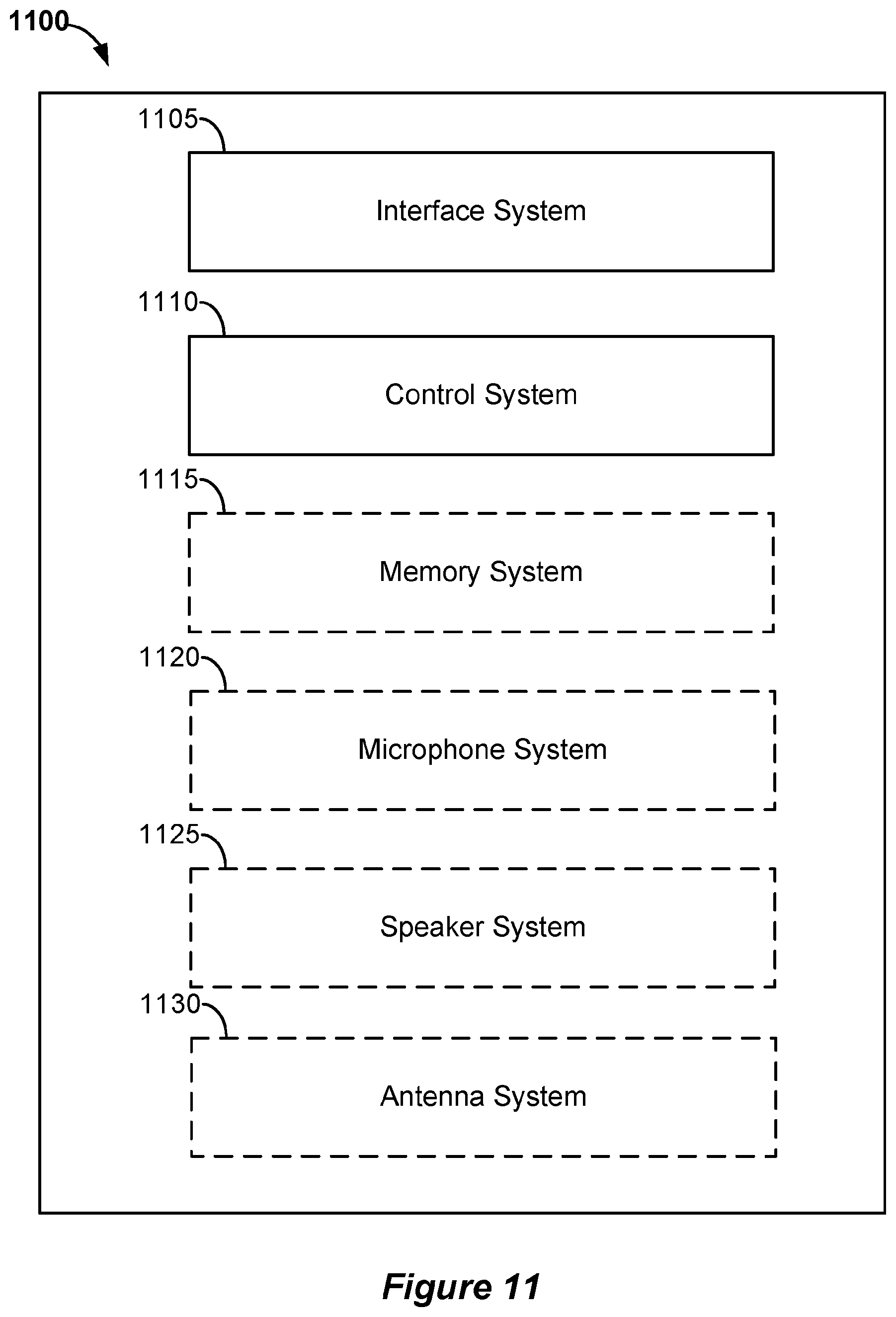 1100

1105

Interface System

1110

Control System

1115

Memory System

1120

Microphone System

1125

Speaker System

1130

Antenna System

Figure 11